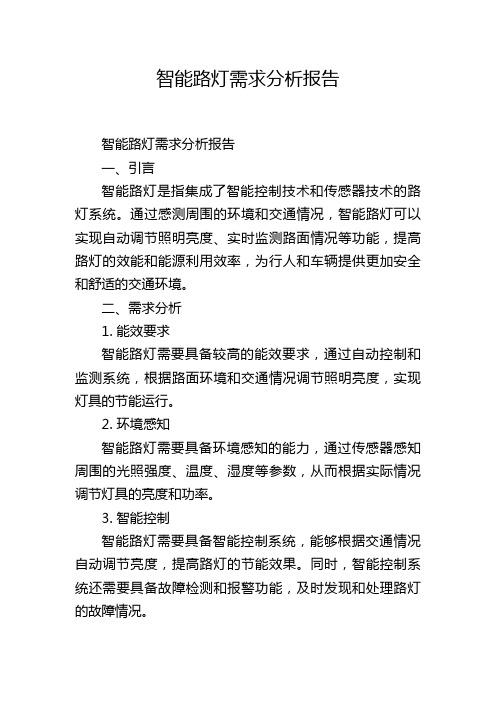 智能路灯需求分析报告

智能路灯需求分析报告

一、引言

智能路灯是指集成了智能控制技术和传感器技术的路灯系统。通过感测周围的环境和交通情况，智能路灯可以实现自动调节照明亮度、实时监测路面情况等功能，提高路灯的效能和能源利用效率，为行人和车辆提供更加安全和舒适的交通环境。

二、需求分析

1. 能效要求

智能路灯需要具备较高的能效要求，通过自动控制和监测系统，根据路面环境和交通情况调节照明亮度，实现灯具的节能运行。

2. 环境感知

智能路灯需要具备环境感知的能力，通过传感器感知周围的光照强度、温度、湿度等参数，从而根据实际情况调节灯具的亮度和功率。

3. 智能控制

智能路灯需要具备智能控制系统，能够根据交通情况自动调节亮度，提高路灯的节能效果。同时，智能控制系统还需要具备故障检测和报警功能，及时发现和处理路灯的故障情况。